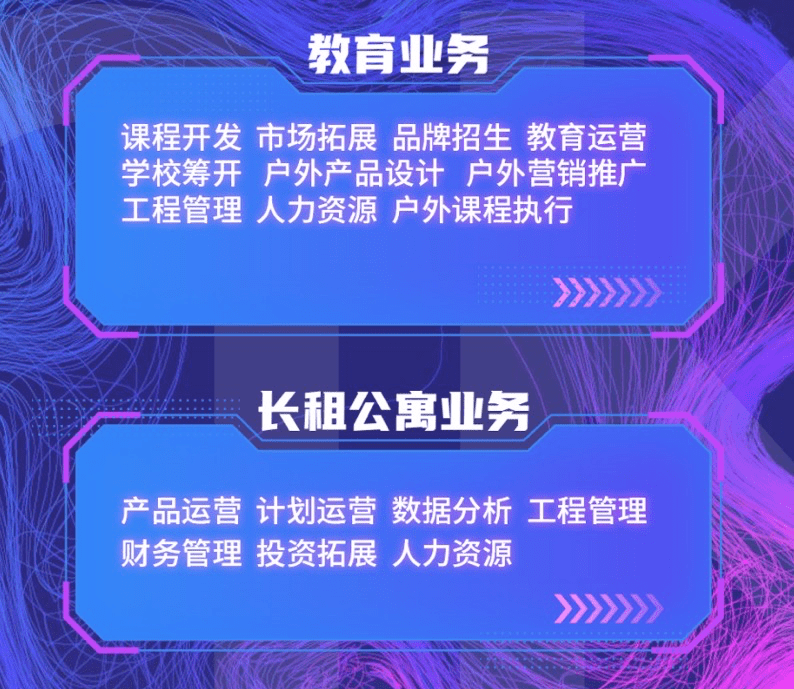 教育业务

课程开发 市场拓展 品牌招生 教育运营
学校筹开 户外产品设计 户外营销推广
工程管理 人力资源 户外课程执行

长租公寓业务

产品运营 计划运营 数据分析 工程管理
财务管理 投资拓展 人力资源